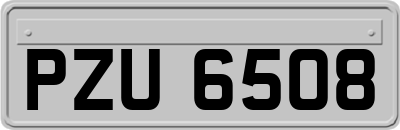 PZU 6508